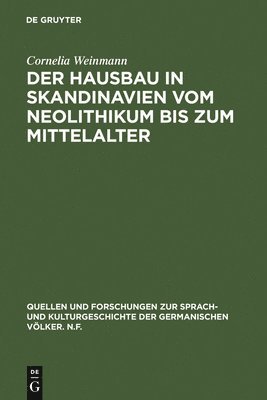 DE GRUYTER

Cornelia Weinmann

DER HAUSBAU IN SKANDINAVIEN VOM NEOLITHIKUM BIS ZUM MITTELALTER

QUELLEN UND FORSCHUNGEN ZUR SPRACH- UND KULTURGESCHICHTE DER GERMANISCHEN VÖLKER. N.F.

DE
G